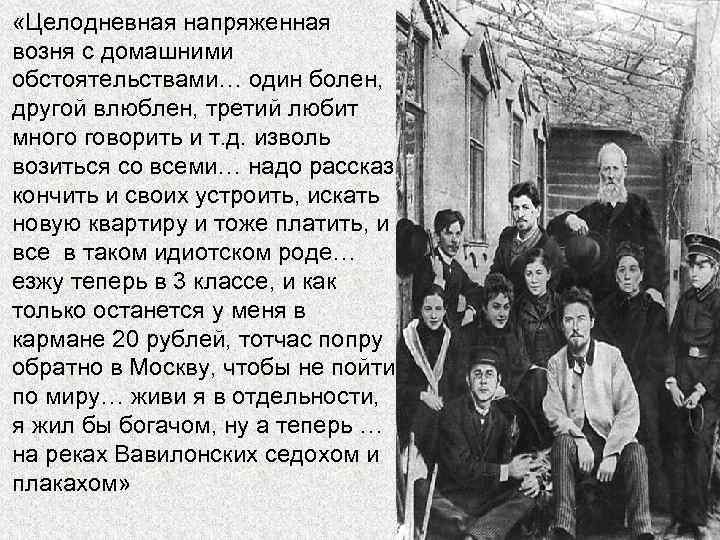 «Целодневная напряженная возня с домашними обстоятельствами… один болен, другой влюблен, третий любит много говорить и т.д. изволь возиться со всеми… надо рассказ кончить и своих устроить, искать новую квартиру и тоже платить, и все в таком идиотском роде… езжу теперь в 3 классе, и как только останется у меня в кармане 20 рублей, тотчас попру обратно в Москву, чтобы не пойти по миру… живи я в отдельности, я жил бы богачом, ну а теперь … на реках Вавилонских седохом и плакахом»